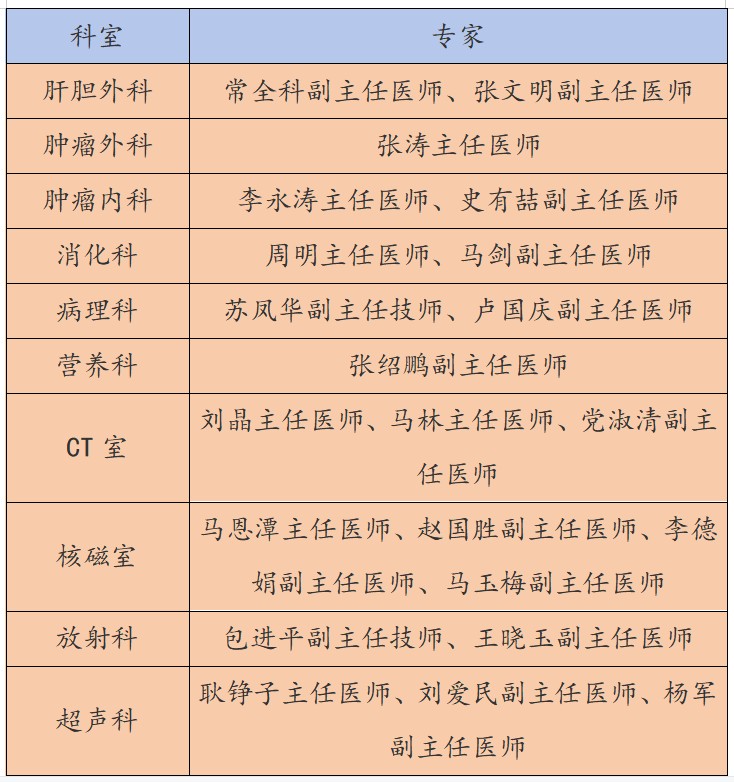 | 科室 | 专家 |
|---|---|
| 肝胆外科 | 常全科副主任医师、张文明副主任医师 |
| 肿瘤外科 | 张涛主任医师 |
| 肿瘤内科 | 李永涛主任医师、史有喆副主任医师 |
| 消化科 | 周明主任医师、马剑副主任医师 |
| 病理科 | 苏凤华副主任技师、卢国庆副主任医师 |
| 营养科 | 张绍鹏副主任医师 |
| CT 室 | 刘晶主任医师、马林主任医师、党淑清副主任医师 |
| 核磁室 | 马恩潭主任医师、赵国胜副主任医师、李德娟副主任医师、马玉梅副主任医师 |
| 放射科 | 包进平副主任技师、王晓玉副主任医师 |
| 超声科 | 耿铮子主任医师、刘爱民副主任医师、杨军副主任医师 |